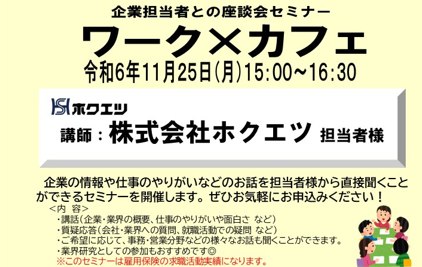 企業担当者との座談会セミナー

ワーク×カフェ

令和6年11月25日(月)15:00~16:30

ホクエツ

講師：株式会社ホクエツ 担当者様

企業の情報や仕事のやりがいなどのお話を担当者様から直接聞くことができるセミナーを開催します。ぜひお気軽にお申込みください！

＜内 容＞
・講話（企業・業界の概要、仕事のやりがいや面白さ など）
・質疑応答（会社・業界への質問、就職活動での疑問 など）
・ご希望に応じて、事務・営業分野などの様々なお話も聞くことができます。
・業界研究としての参加もおすすめです◎
※このセミナーは雇用保険の求職活動実績になります。